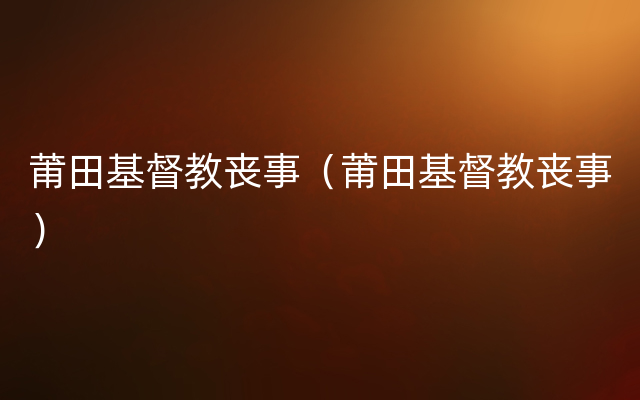 莆田基督教丧事（莆田基督教丧事）